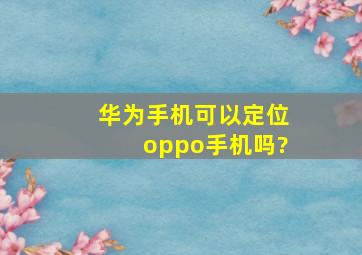 华为手机可以定位oppo手机吗?